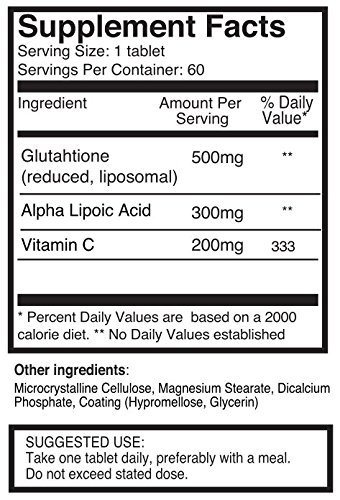 Supplement Facts
Serving Size: 1 tablet
Servings Per Container: 60

| Ingredient | Amount Per Serving | % Daily Value* |
|---|---|---|
| Glutahtione (reduced, liposomal) | 500mg | ** |
| Alpha Lipoic Acid | 300mg | ** |
| Vitamin C | 200mg | 333 |

* Percent Daily Values are based on a 2000 calorie diet. ** No Daily Values established

Other ingredients:
Microcrystalline Cellulose, Magnesium Stearate, Dicalcium Phosphate, Coating (Hypromellose, Glycerin)

SUGGESTED USE:
Take one tablet daily, preferably with a meal.
Do not exceed stated dose.